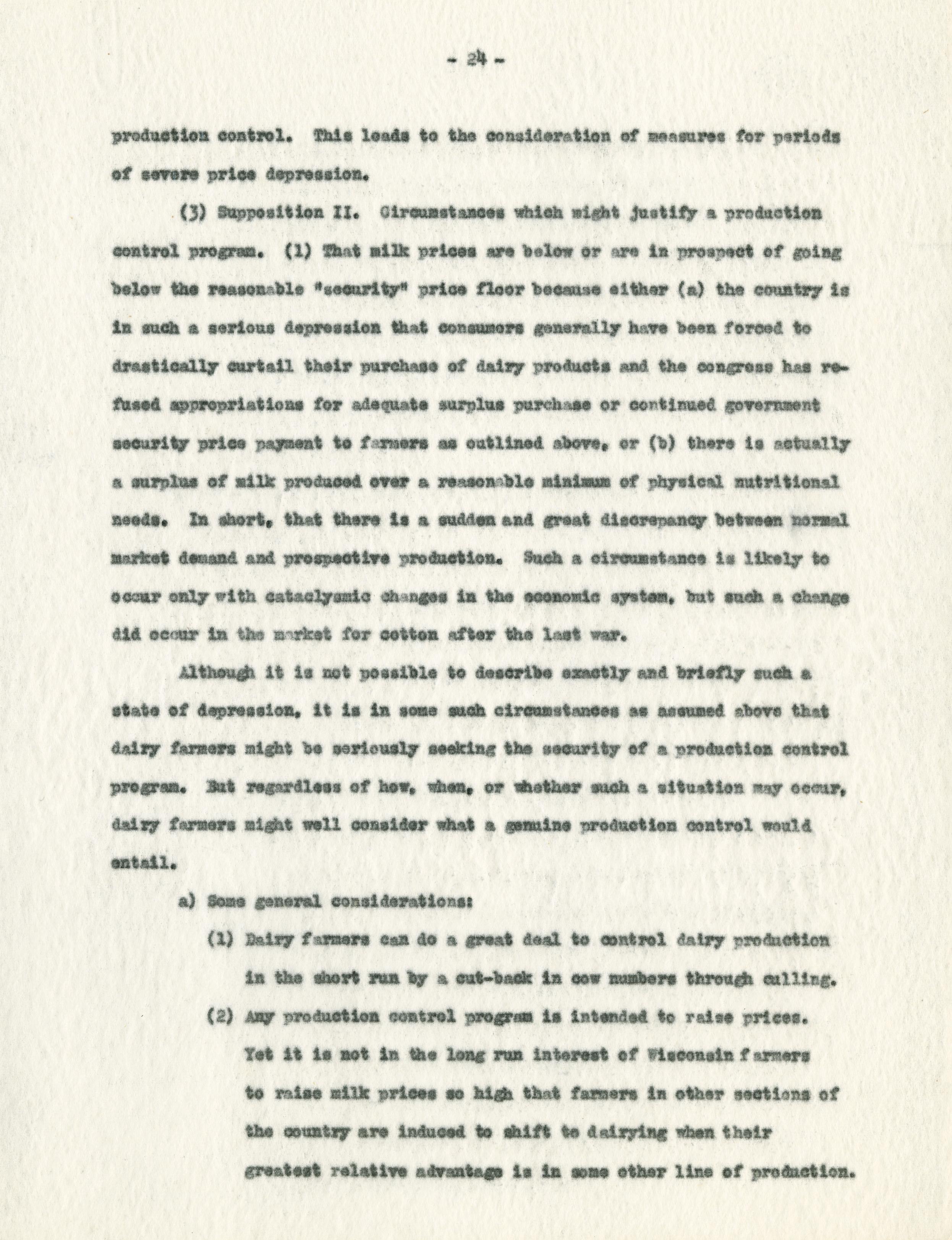 - 24 -

production control. This leads to the consideration of measures for periods of severe price depression.

(3) Supposition II. Circumstances which might justify a production control program. (1) That milk prices are below or are in prospect of going below the reasonable "security" price floor because either (a) the country is in such a serious depression that consumers generally have been forced to drastically curtail their purchase of dairy products and the congress has refused appropriations for adequate surplus purchase or continued government security price payment to farmers as outlined above, or (b) there is actually a surplus of milk produced over a reasonable minimum of physical nutritional needs. In short, that there is a sudden and great discrepancy between normal market demand and prospective production. Such a circumstance is likely to occur only with cataclysmic changes in the economic system, but such a change did occur in the market for cotton after the last war.

Although it is not possible to describe exactly and briefly such a state of depression, it is in some such circumstances as assumed above that dairy farmers might be seriously seeking the security of a production control program. But regardless of how, when, or whether such a situation may occur, dairy farmers might well consider what a genuine production control would entail.

a) Some general considerations:

(1) Dairy farmers can do a great deal to control dairy production in the short run by a cut-back in cow numbers through culling.

(2) Any production control program is intended to raise prices. Yet it is not in the long run interest of Wisconsin farmers to raise milk prices so high that farmers in other sections of the country are induced to shift to dairying when their greatest relative advantage is in some other line of production.